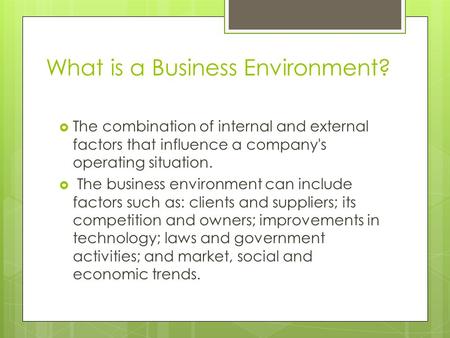 What is a Business Environment?

The combination of internal and external factors that influence a company's operating situation.

The business environment can include factors such as: clients and suppliers; its competition and owners; improvements in technology; laws and government activities; and market, social and economic trends.